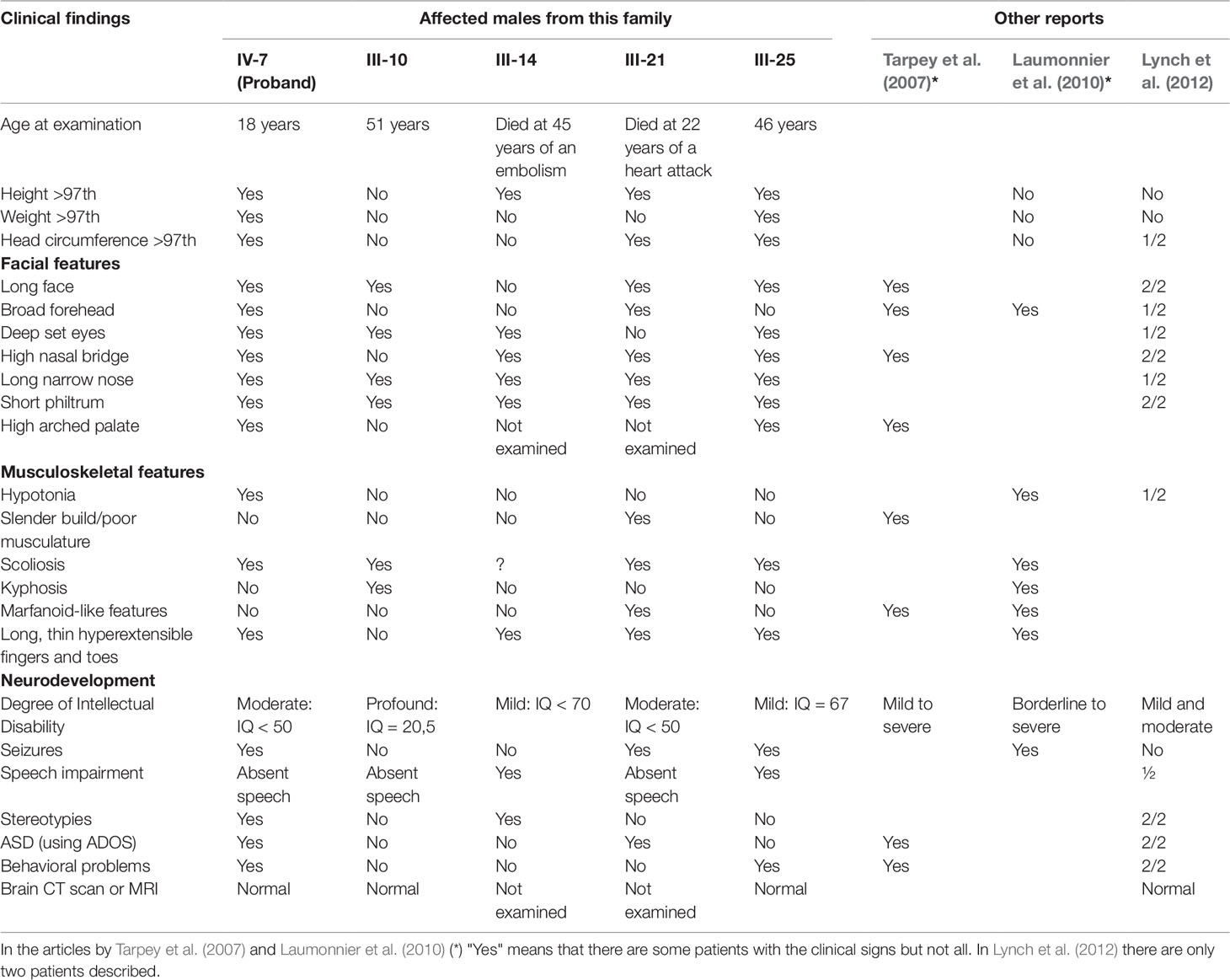 | Clinical findings | Affected males from this family | | | | | Other reports | | |
|---|---|---|---|---|---|---|---|---|
| | IV-7 (Proband) | III-10 | III-14 | III-21 | III-25 | Tarpey et al. (2007)* | Laumonnier et al. (2010)* | Lynch et al. (2012) |
| Age at examination | 18 years | 51 years | Died at 45 years of an embolism | Died at 22 years of a heart attack | 46 years | | | |
| Height >97th | Yes | No | Yes | Yes | Yes | | No | No |
| Weight >97th | Yes | No | No | No | Yes | | No | No |
| Head circumference >97th | Yes | No | No | Yes | Yes | | No | 1/2 |
| **Facial features** | | | | | | | | |
| Long face | Yes | Yes | No | Yes | Yes | Yes | | 2/2 |
| Broad forehead | Yes | No | No | Yes | No | Yes | Yes | 1/2 |
| Deep set eyes | Yes | Yes | Yes | No | Yes | | | 1/2 |
| High nasal bridge | Yes | No | Yes | Yes | Yes | Yes | | 2/2 |
| Long narrow nose | Yes | Yes | Yes | Yes | Yes | | | 1/2 |
| Short philtrum | Yes | Yes | Yes | Yes | Yes | | | 2/2 |
| High arched palate | Yes | No | Not examined | Not examined | Yes | Yes | | |
| **Musculoskeletal features** | | | | | | | | |
| Hypotonia | Yes | No | No | No | No | | Yes | 1/2 |
| Slender build/poor musculature | No | No | No | Yes | No | Yes | | |
| Scoliosis | Yes | Yes | ? | Yes | Yes | | Yes | |
| Kyphosis | No | Yes | No | No | No | | Yes | |
| Marfanoid-like features | No | No | No | Yes | No | Yes | Yes | |
| Long, thin hyperextensible fingers and toes | Yes | No | Yes | Yes | Yes | | Yes | |
| **Neurodevelopment** | | | | | | | | |
| Degree of Intellectual Disability | Moderate: IQ < 50 | Profound: IQ = 20,5 | Mild: IQ < 70 | Moderate: IQ < 50 | Mild: IQ = 67 | Mild to severe | Borderline to severe | Mild and moderate |
| Seizures | Yes | No | No | Yes | Yes | | Yes | No |
| Speech impairment | Absent speech | Absent speech | Yes | Absent speech | Yes | | | ½ |
| Stereotypies | Yes | No | Yes | No | No | | | 2/2 |
| ASD (using ADOS) | Yes | No | No | Yes | No | Yes | | 2/2 |
| Behavioral problems | Yes | No | No | No | Yes | Yes | | 2/2 |
| Brain CT scan or MRI | Normal | Normal | Not examined | Not examined | Normal | | | Normal |

In the articles by Tarpey et al. (2007) and Laumonnier et al. (2010) (*) "Yes" means that there are some patients with the clinical signs but not all. In Lynch et al. (2012) there are only two patients described.